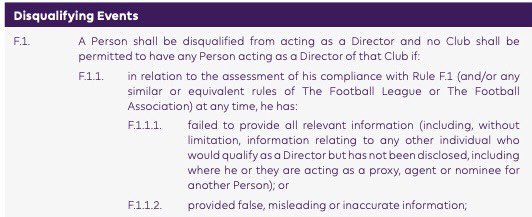 Disqualifying Events

F.1. A Person shall be disqualified from acting as a Director and no Club shall be permitted to have any Person acting as a Director of that Club if:

F.1.1. in relation to the assessment of his compliance with Rule F.1 (and/or any similar or equivalent rules of The Football League or The Football Association) at any time, he has:

F.1.1.1. failed to provide all relevant information (including, without limitation, information relating to any other individual who would qualify as a Director but has not been disclosed, including where he or they are acting as a proxy, agent or nominee for another Person); or

F.1.1.2. provided false, misleading or inaccurate information;